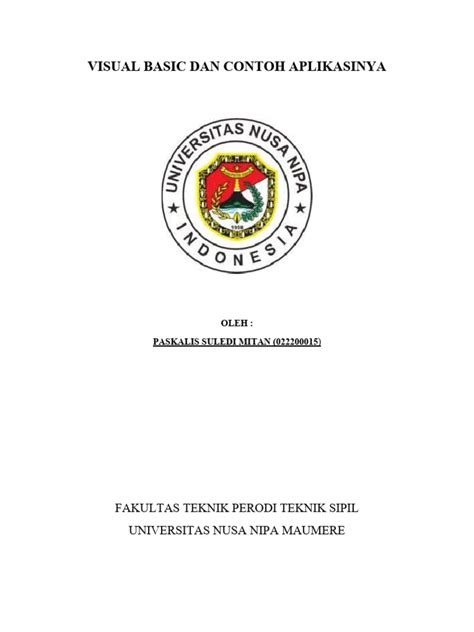 VISUAL BASIC DAN CONTOH APLIKASINYA

UNIVERSITAS NUSA NIPA

INDONESIA

OLEH :

PASKALIS SULEDI MITAN (022200015)

FAKULTAS TEKNIK PERODI TEKNIK SIPIL

UNIVERSITAS NUSA NIPA MAUMERE